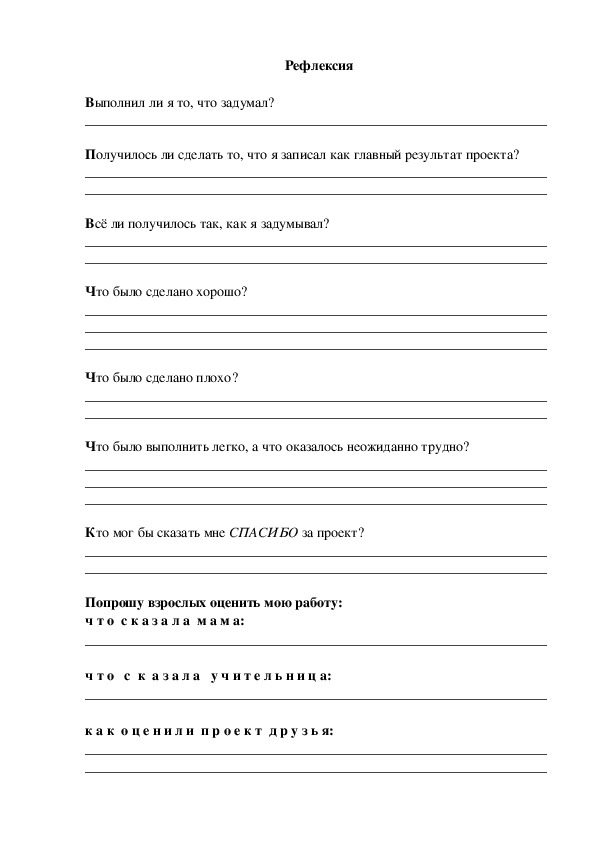 Рефлексия

Выполнил ли я то, что задумал?

Получилось ли сделать то, что я записал как главный результат проекта?

Всё ли получилось так, как я задумывал?

Что было сделано хорошо?

Что было сделано плохо?

Что было выполнить легко, а что оказалось неожиданно трудно?

Кто мог бы сказать мне СПАСИБО за проект?

Попрошу взрослых оценить мою работу:
что сказала мама:

что сказала учительница:

как оценили проект друзья: